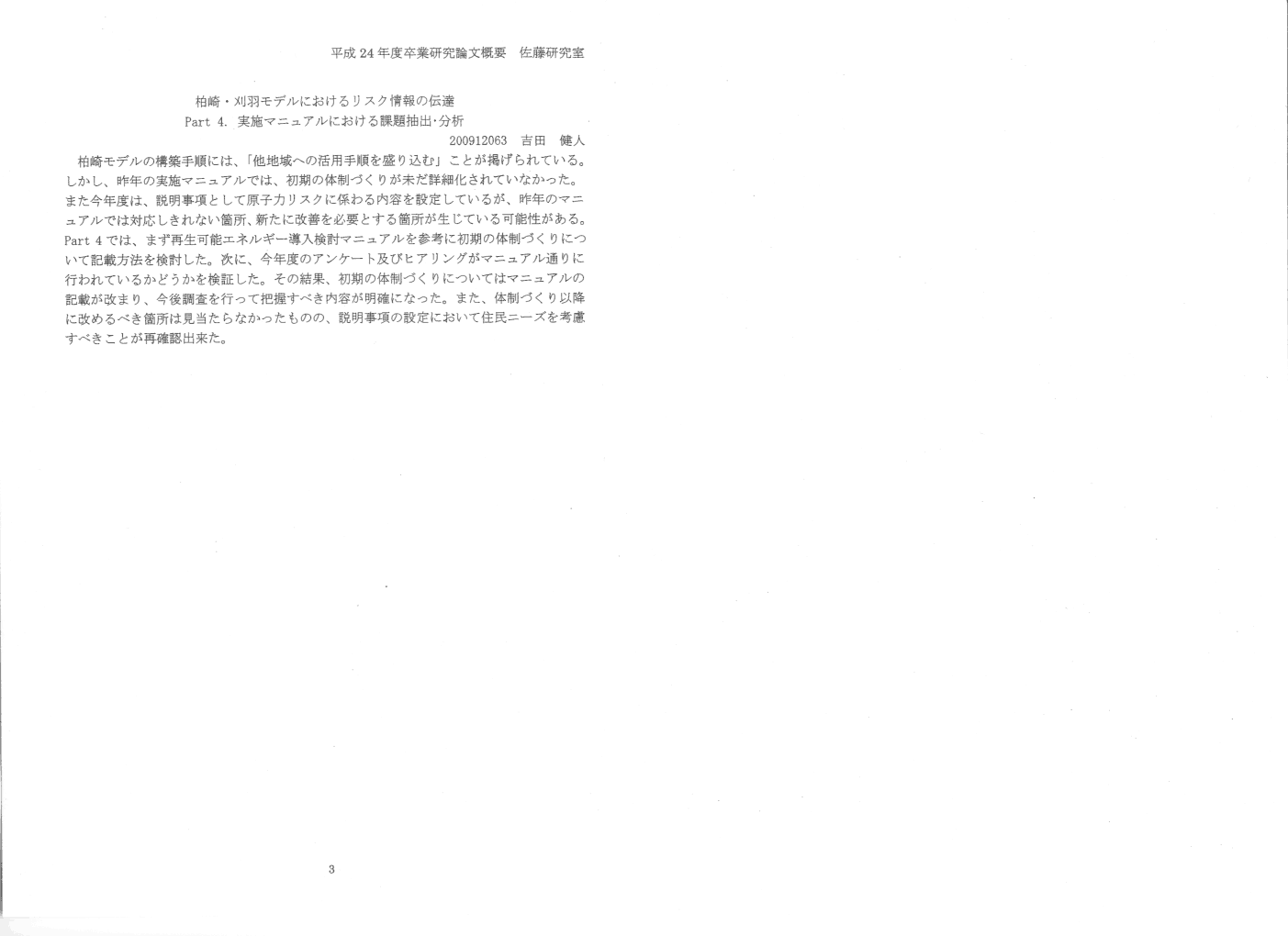 平成24年度卒業研究論文概要　佐藤研究室

柏崎・刈羽モデルにおけるリスク情報の伝達
Part 4. 実施マニュアルにおける課題抽出・分析

200912063　吉田　健人

柏崎モデルの構築手順には、「他地域への活用手順を盛り込む」ことが掲げられている。しかし、昨年の実施マニュアルでは、初期の体制づくりが未だ詳細化されていなかった。また今年度は、説明事項として原子力リスクに係わる内容を設定しているが、昨年のマニュアルでは対応しきれない箇所、新たに改善を必要とする箇所が生じている可能性がある。Part 4では、まず再生可能エネルギー導入検討マニュアルを参考に初期の体制づくりについて記載方法を検討した。次に、今年度のアンケート及びヒアリングがマニュアル通りに行われているかどうかを検証した。その結果、初期の体制づくりについてはマニュアルの記載が改まり、今後調査を行って把握すべき内容が明確になった。また、体制づくり以降に改めるべき箇所は見当たらなかったものの、説明事項の設定において住民ニーズを考慮すべきことが再確認出来た。

3